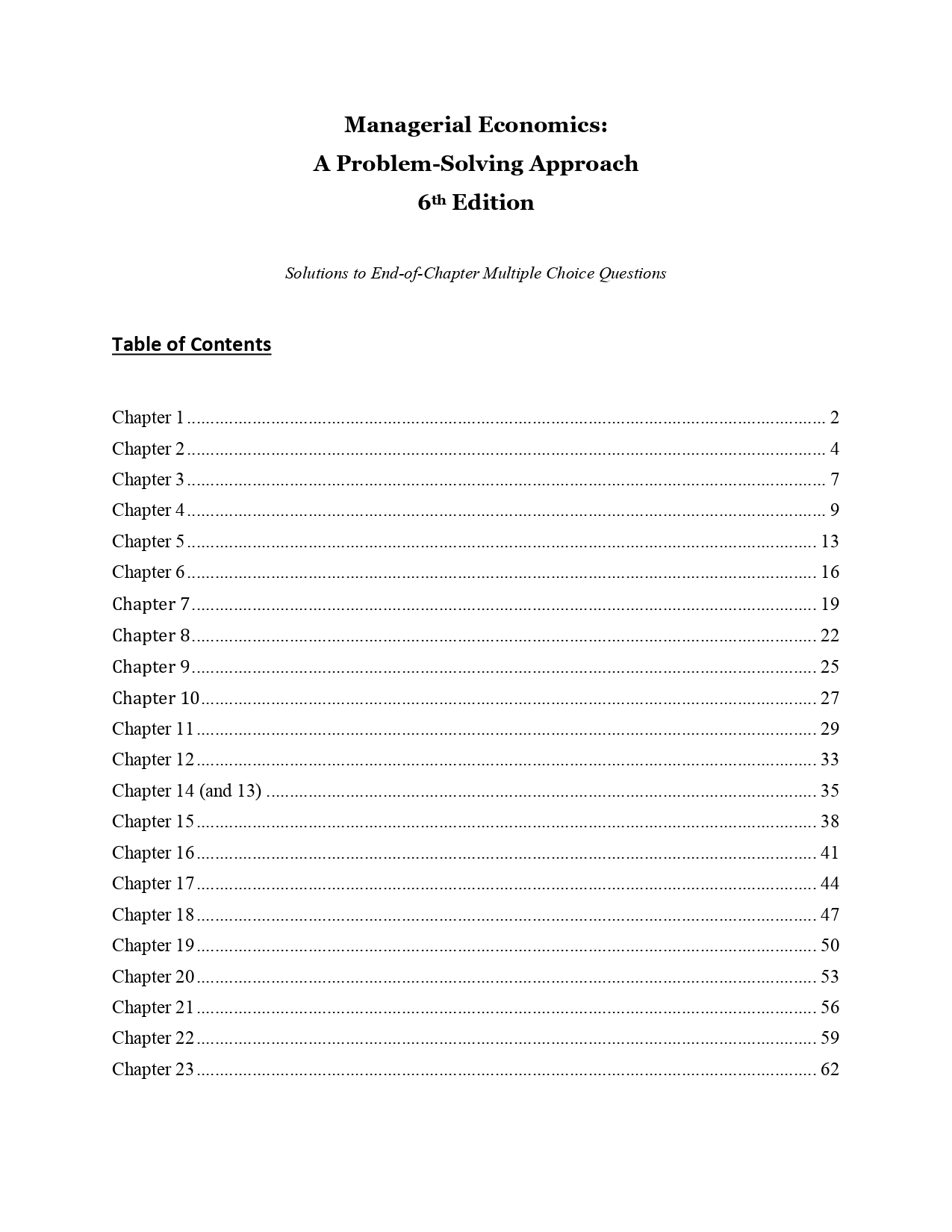 Managerial Economics:
A Problem-Solving Approach
6th Edition

Solutions to End-of-Chapter Multiple Choice Questions

Table of Contents

Chapter 1 .......... 2
Chapter 2 .......... 4
Chapter 3 .......... 7
Chapter 4 .......... 9
Chapter 5 .......... 13
Chapter 6 .......... 16
Chapter 7 .......... 19
Chapter 8 .......... 22
Chapter 9 .......... 25
Chapter 10 .......... 27
Chapter 11 .......... 29
Chapter 12 .......... 33
Chapter 14 (and 13) .......... 35
Chapter 15 .......... 38
Chapter 16 .......... 41
Chapter 17 .......... 44
Chapter 18 .......... 47
Chapter 19 .......... 50
Chapter 20 .......... 53
Chapter 21 .......... 56
Chapter 22 .......... 59
Chapter 23 .......... 62